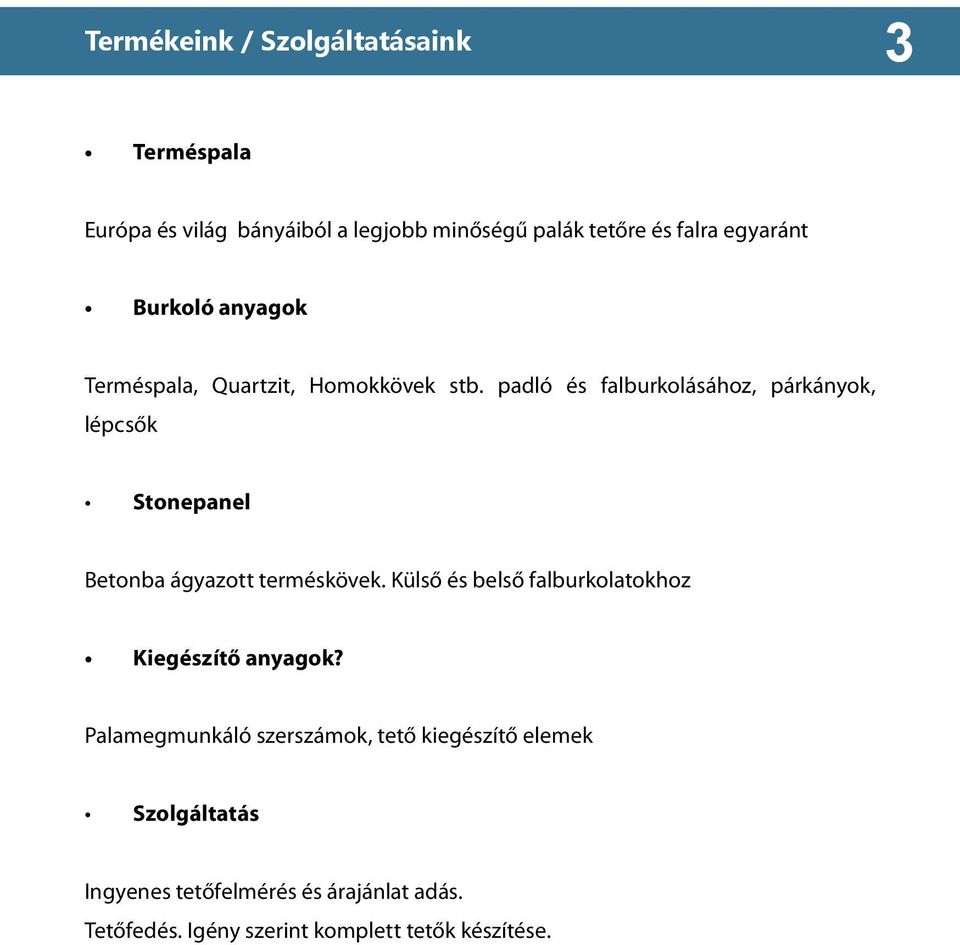 Termékeink / Szolgáltatásaink 3

• Terméspala

Európa és világ bányáiból a legjobb minőségű palák tetőre és falra egyaránt

• Burkoló anyagok

Terméspala, Quartzit, Homokkövek stb. padló és falburkolásához, párkányok, lépcsők

• Stonepanel

Betonba ágyazott terméskövek. Külső és belső falburkolatokhoz

• Kiegészítő anyagok?

Palamegmunkáló szerszámok, tető kiegészítő elemek

• Szolgáltatás

Ingyenes tetőfelmérés és árajánlat adás.
Tetőfedés. Igény szerint komplett tetők készítése.